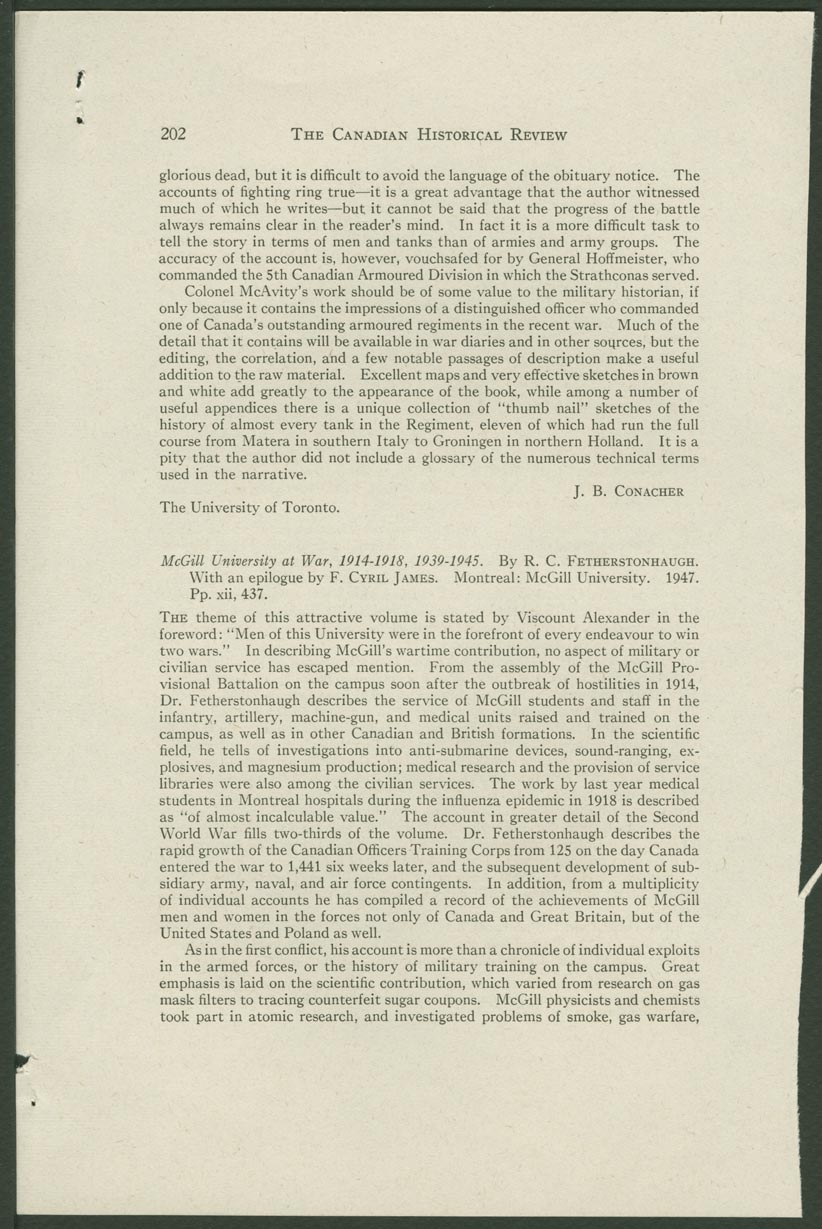 202 THE CANADIAN HISTORICAL REVIEW

glorious dead, but it is difficult to avoid the language of the obituary notice. The accounts of fighting ring true—it is a great advantage that the author witnessed much of which he writes—but it cannot be said that the progress of the battle always remains clear in the reader's mind. In fact it is a more difficult task to tell the story in terms of men and tanks than of armies and army groups. The accuracy of the account is, however, vouchsafed for by General Hoffmeister, who commanded the 5th Canadian Armoured Division in which the Strathconas served.

Colonel McAvity's work should be of some value to the military historian, if only because it contains the impressions of a distinguished officer who commanded one of Canada's outstanding armoured regiments in the recent war. Much of the detail that it contains will be available in war diaries and in other sources, but the editing, the correlation, and a few notable passages of description make a useful addition to the raw material. Excellent maps and very effective sketches in brown and white add greatly to the appearance of the book, while among a number of useful appendices there is a unique collection of "thumb nail" sketches of the history of almost every tank in the Regiment, eleven of which had run the full course from Matera in southern Italy to Groningen in northern Holland. It is a pity that the author did not include a glossary of the numerous technical terms used in the narrative.

J. B. CONACHER

The University of Toronto.

McGill University at War, 1914-1918, 1939-1945. By R. C. FETHERSTONHAUGH. With an epilogue by F. CYRIL JAMES. Montreal: McGill University. 1947. Pp. xii, 437.

THE theme of this attractive volume is stated by Viscount Alexander in the foreword: "Men of this University were in the forefront of every endeavour to win two wars." In describing McGill's wartime contribution, no aspect of military or civilian service has escaped mention. From the assembly of the McGill Provisional Battalion on the campus soon after the outbreak of hostilities in 1914, Dr. Fetherstonhaugh describes the service of McGill students and staff in the infantry, artillery, machine-gun, and medical units raised and trained on the campus, as well as in other Canadian and British formations. In the scientific field, he tells of investigations into anti-submarine devices, sound-ranging, explosives, and magnesium production; medical research and the provision of service libraries were also among the civilian services. The work by last year medical students in Montreal hospitals during the influenza epidemic in 1918 is described as "of almost incalculable value." The account in greater detail of the Second World War fills two-thirds of the volume. Dr. Fetherstonhaugh describes the rapid growth of the Canadian Officers Training Corps from 125 on the day Canada entered the war to 1,441 six weeks later, and the subsequent development of subsidiary army, naval, and air force contingents. In addition, from a multiplicity of individual accounts he has compiled a record of the achievements of McGill men and women in the forces not only of Canada and Great Britain, but of the United States and Poland as well.

As in the first conflict, his account is more than a chronicle of individual exploits in the armed forces, or the history of military training on the campus. Great emphasis is laid on the scientific contribution, which varied from research on gas mask filters to tracing counterfeit sugar coupons. McGill physicists and chemists took part in atomic research, and investigated problems of smoke, gas warfare,